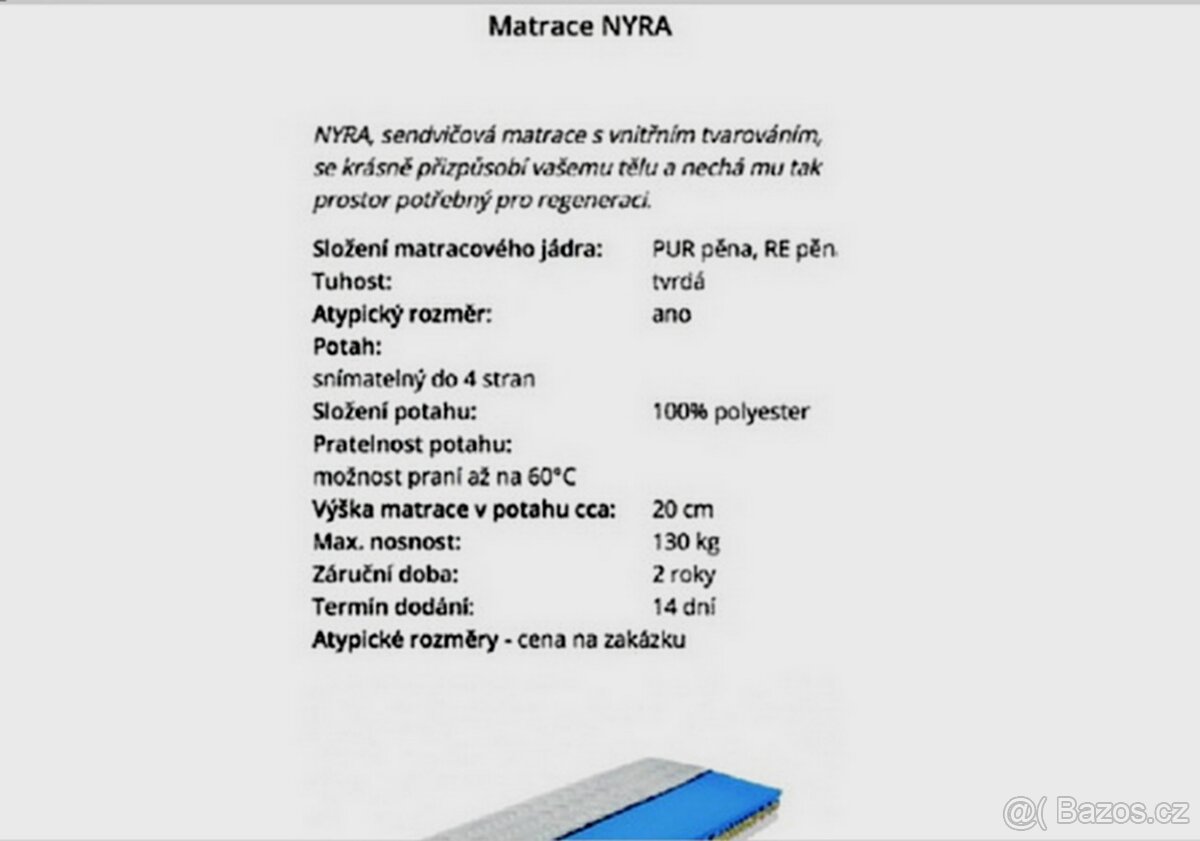 Matrace NYRA

NYRA, sendvičová matrace s vnitřním tvarováním, se krásně přizpůsobí vašemu tělu a nechá mu tak prostor potřebný pro regeneraci.

Složení matracového jádra: PUR pěna, RE pěn

Tuhost: tvrdá

Atypický rozměr: ano

Potah:
snímatelný do 4 stran

Složení potahu: 100% polyester

Pratelnost potahu:
možnost praní až na 60°C

Výška matrace v potahu cca: 20 cm

Max. nosnost: 130 kg

Záruční doba: 2 roky

Termín dodání: 14 dní

Atypické rozměry - cena na zakázku

@( Bazos.cz